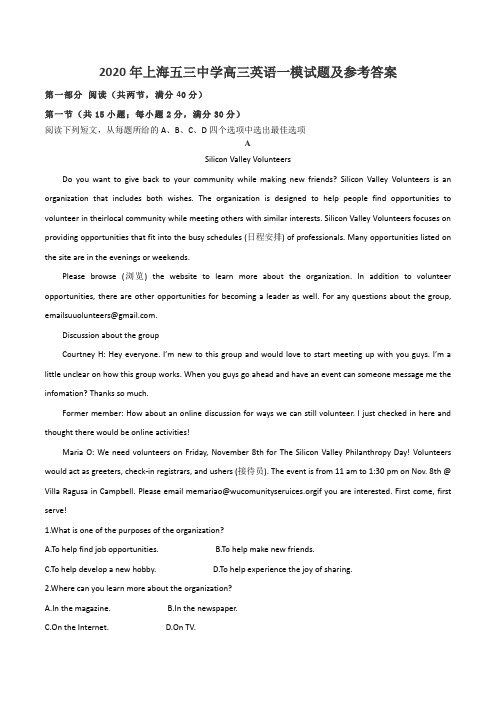 2020年上海五三中学高三英语一模试题及参考答案

第一部分 阅读（共两节，满分40分）

第一节（共15小题；每小题2分，满分30分）

阅读下列短文，从每题所给的A、B、C、D四个选项中选出最佳选项

A

Silicon Valley Volunteers

Do you want to give back to your community while making new friends? Silicon Valley Volunteers is an organization that includes both wishes. The organization is designed to help people find opportunities to volunteer in theirlocal community while meeting others with similar interests. Silicon Valley Volunteers focuses on providing opportunities that fit into the busy schedules (日程安排) of professionals. Many opportunities listed on the site are in the evenings or weekends.

Please browse (浏览) the website to learn more about the organization. In addition to volunteer opportunities, there are other opportunities for becoming a leader as well. For any questions about the group, emailsuuolunteers@gmail.com.

Discussion about the group

Courtney H: Hey everyone. I'm new to this group and would love to start meeting up with you guys. I'm a little unclear on how this group works. When you guys go ahead and have an event can someone message me the infomation? Thanks so much.

Former member: How about an online discussion for ways we can still volunteer. I just checked in here and thought there would be online activities!

Maria O: We need volunteers on Friday, November 8th for The Silicon Valley Philanthropy Day! Volunteers would act as greeters, check-in registrars, and ushers (接待员). The event is from 11 am to 1:30 pm on Nov. 8th @ Villa Ragusa in Campbell. Please email memariao@wucomunityseruices.orgif you are interested. First come, first serve!

1.What is one of the purposes of the organization?

A.To help find job opportunities.
B.To help make new friends.
C.To help develop a new hobby.
D.To help experience the joy of sharing.

2.Where can you learn more about the organization?

A.In the magazine.
B.In the newspaper.
C.On the Internet.
D.On TV.